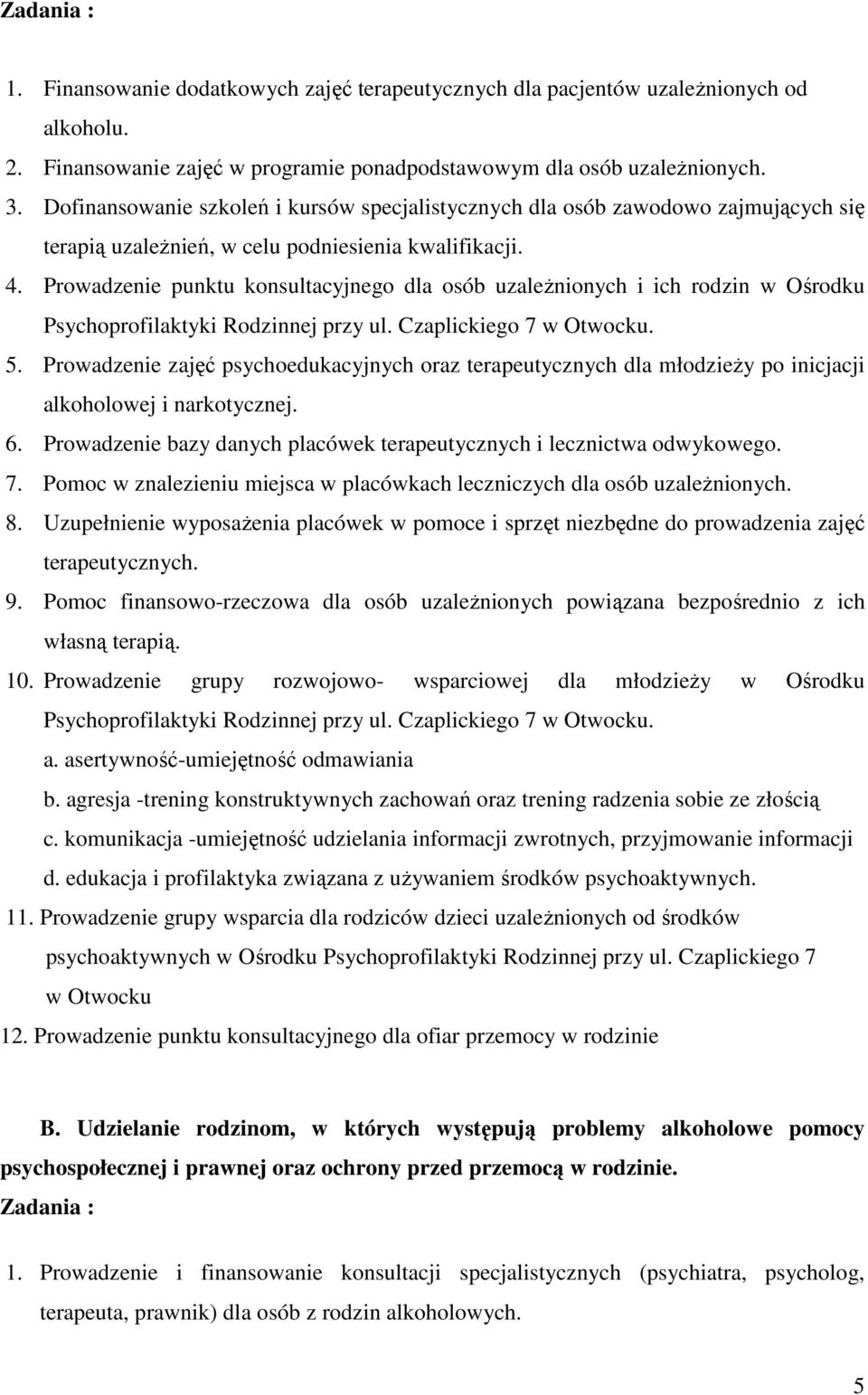 Zadania :

1. Finansowanie dodatkowych zajęć terapeutycznych dla pacjentów uzależnionych od alkoholu.
2. Finansowanie zajęć w programie ponadpodstawowym dla osób uzależnionych.
3. Dofinansowanie szkoleń i kursów specjalistycznych dla osób zawodowo zajmujących się terapią uzależnień, w celu podniesienia kwalifikacji.
4. Prowadzenie punktu konsultacyjnego dla osób uzależnionych i ich rodzin w Ośrodku Psychoprofilaktyki Rodzinnej przy ul. Czaplickiego 7 w Otwocku.
5. Prowadzenie zajęć psychoedukacyjnych oraz terapeutycznych dla młodzieży po inicjacji alkoholowej i narkotycznej.
6. Prowadzenie bazy danych placówek terapeutycznych i lecznictwa odwykowego.
7. Pomoc w znalezieniu miejsca w placówkach leczniczych dla osób uzależnionych.
8. Uzupełnienie wyposażenia placówek w pomoce i sprzęt niezbędne do prowadzenia zajęć terapeutycznych.
9. Pomoc finansowo-rzeczowa dla osób uzależnionych powiązana bezpośrednio z ich własną terapią.
10. Prowadzenie grupy rozwojowo- wsparciowej dla młodzieży w Ośrodku Psychoprofilaktyki Rodzinnej przy ul. Czaplickiego 7 w Otwocku.
a. asertywność-umiejętność odmawiania
b. agresja -trening konstruktywnych zachowań oraz trening radzenia sobie ze złością
c. komunikacja -umiejętność udzielania informacji zwrotnych, przyjmowanie informacji
d. edukacja i profilaktyka związana z używaniem środków psychoaktywnych.
11. Prowadzenie grupy wsparcia dla rodziców dzieci uzależnionych od środków psychoaktywnych w Ośrodku Psychoprofilaktyki Rodzinnej przy ul. Czaplickiego 7 w Otwocku
12. Prowadzenie punktu konsultacyjnego dla ofiar przemocy w rodzinie

B. Udzielanie rodzinom, w których występują problemy alkoholowe pomocy psychospołecznej i prawnej oraz ochrony przed przemocą w rodzinie.
Zadania :

1. Prowadzenie i finansowanie konsultacji specjalistycznych (psychiatra, psycholog, terapeuta, prawnik) dla osób z rodzin alkoholowych.

5